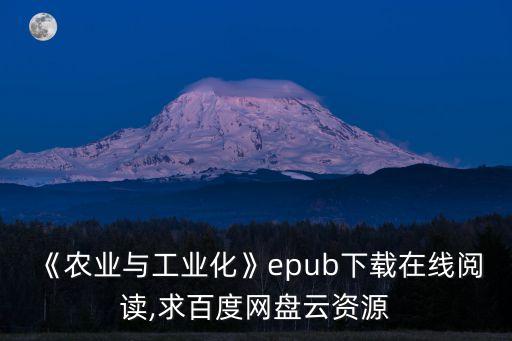 《农业与工业化》epub下载在线阅读,求百度网盘云资源